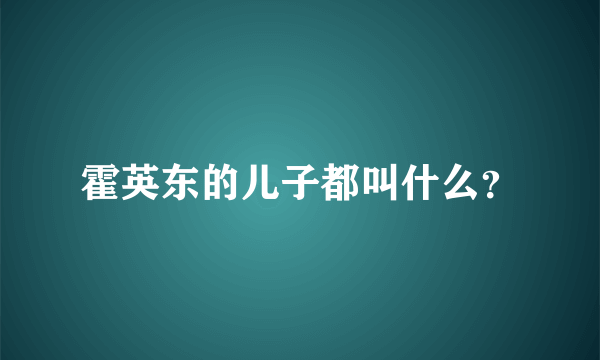 霍英东的儿子都叫什么?